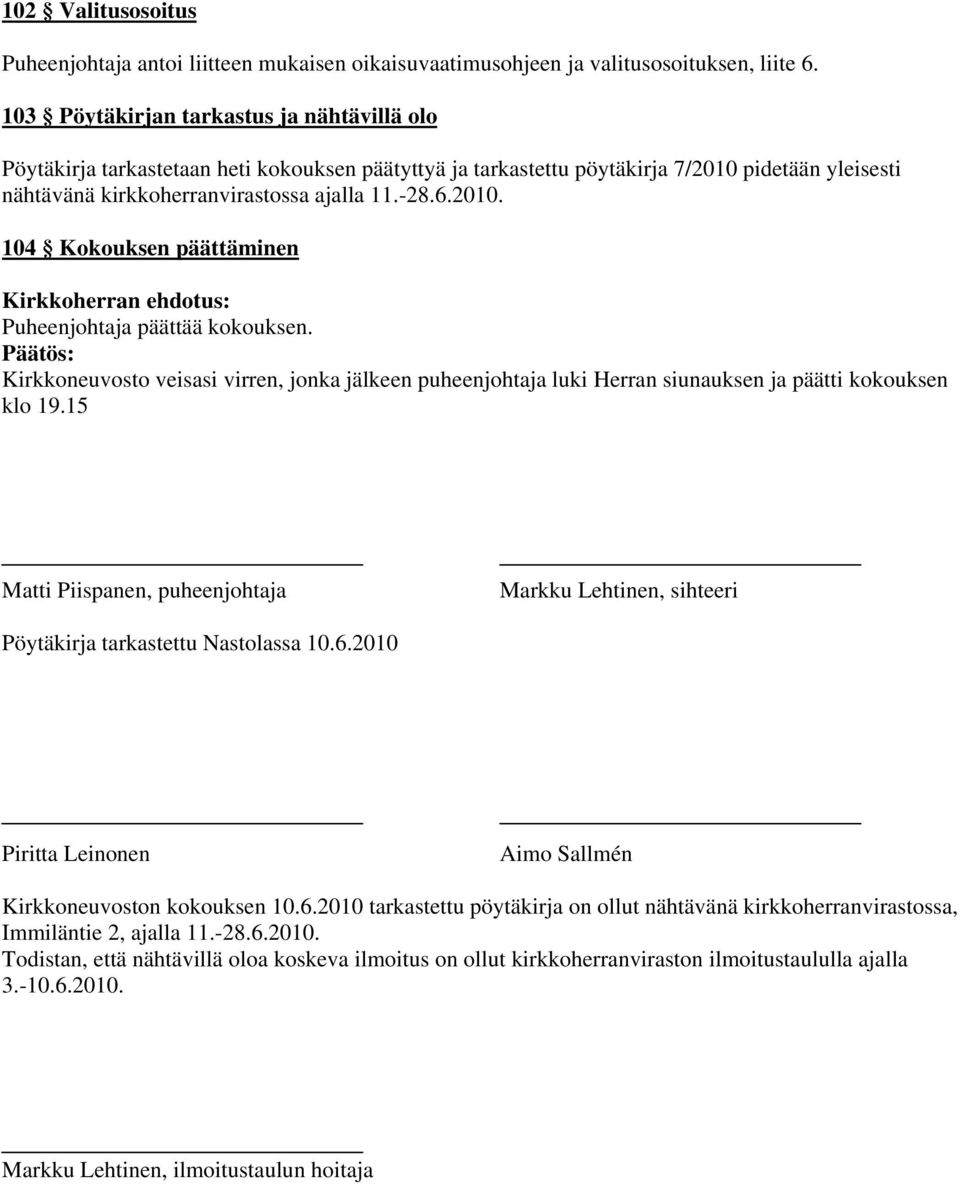 102 § Valitusosoitus

Puheenjohtaja antoi liitteen mukaisen oikaisuvaatimusohjeen ja valitusosoituksen, liite 6.

103 § Pöytäkirjan tarkastus ja nähtävillä olo

Pöytäkirja tarkastetaan heti kokouksen päätyttyä ja tarkastettu pöytäkirja 7/2010 pidetään yleisesti nähtävänä kirkkoherranvirastossa ajalla 11.-28.6.2010.

104 § Kokouksen päättäminen

Kirkkoherran ehdotus:
Puheenjohtaja päättää kokouksen.
Päätös:
Kirkkoneuvosto veisasi virren, jonka jälkeen puheenjohtaja luki Herran siunauksen ja päätti kokouksen klo 19.15

Matti Piispanen, puheenjohtaja

Markku Lehtinen, sihteeri

Pöytäkirja tarkastettu Nastolassa 10.6.2010

Piritta Leinonen

Aimo Sallmén

Kirkkoneuvoston kokouksen 10.6.2010 tarkastettu pöytäkirja on ollut nähtävänä kirkkoherranvirastossa, Immiläntie 2, ajalla 11.-28.6.2010.
Todistan, että nähtävillä oloa koskeva ilmoitus on ollut kirkkoherranviraston ilmoitustaululla ajalla 3.-10.6.2010.

Markku Lehtinen, ilmoitustaulun hoitaja